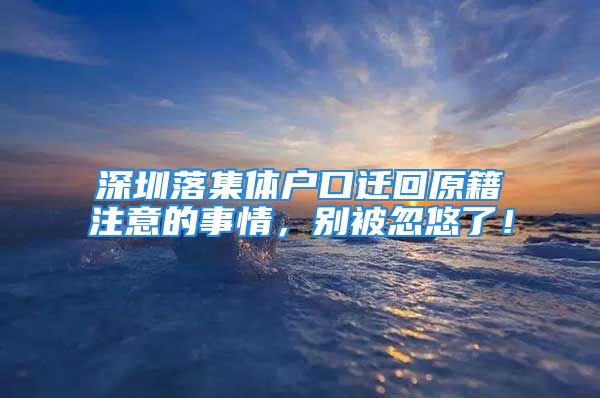 深圳落集体户口迁回原籍注意的事情，别被忽悠了！